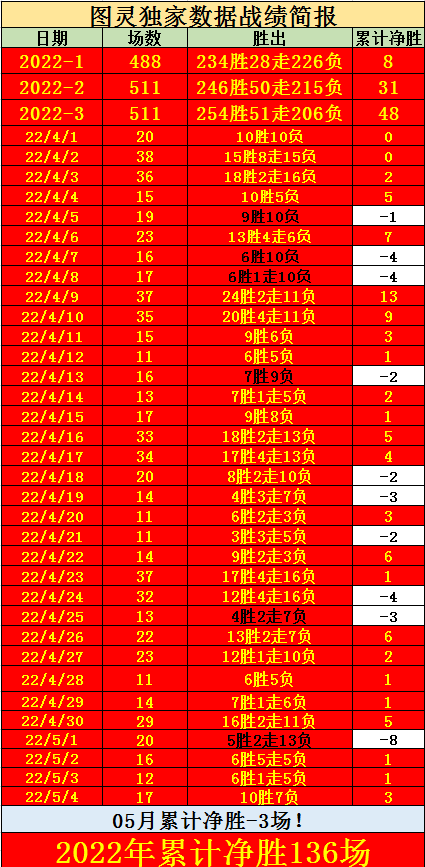 图灵独家数据战绩简报

| 日期 | 场数 | 胜出 | 累计净胜 |
|---|---|---|---|
| 2022-1 | 488 | 234胜28走226负 | 8 |
| 2022-2 | 511 | 246胜50走215负 | 31 |
| 2022-3 | 511 | 254胜51走206负 | 48 |
| 22/4/1 | 20 | 10胜10负 | 0 |
| 22/4/2 | 38 | 15胜8走15负 | 0 |
| 22/4/3 | 36 | 18胜2走16负 | 2 |
| 22/4/4 | 15 | 10胜5负 | 5 |
| 22/4/5 | 19 | 9胜10负 | -1 |
| 22/4/6 | 23 | 13胜4走6负 | 7 |
| 22/4/7 | 16 | 6胜10负 | -4 |
| 22/4/8 | 17 | 6胜1走10负 | -4 |
| 22/4/9 | 37 | 24胜2走11负 | 13 |
| 22/4/10 | 35 | 20胜4走11负 | 9 |
| 22/4/11 | 15 | 9胜6负 | 3 |
| 22/4/12 | 11 | 6胜5负 | 1 |
| 22/4/13 | 16 | 7胜9负 | -2 |
| 22/4/14 | 13 | 7胜1走5负 | 2 |
| 22/4/15 | 17 | 9胜8负 | 1 |
| 22/4/16 | 33 | 18胜2走13负 | 5 |
| 22/4/17 | 34 | 17胜4走13负 | 4 |
| 22/4/18 | 20 | 8胜2走10负 | -2 |
| 22/4/19 | 14 | 4胜3走7负 | -3 |
| 22/4/20 | 11 | 6胜2走3负 | 3 |
| 22/4/21 | 11 | 3胜3走5负 | -2 |
| 22/4/22 | 14 | 9胜2走3负 | 6 |
| 22/4/23 | 37 | 17胜4走16负 | 1 |
| 22/4/24 | 32 | 12胜4走16负 | -4 |
| 22/4/25 | 13 | 4胜2走7负 | -3 |
| 22/4/26 | 22 | 13胜2走7负 | 6 |
| 22/4/27 | 23 | 12胜1走10负 | 2 |
| 22/4/28 | 11 | 6胜5负 | 1 |
| 22/4/29 | 14 | 7胜1走6负 | 1 |
| 22/4/30 | 29 | 16胜2走11负 | 5 |
| 22/5/1 | 20 | 5胜2走13负 | -8 |
| 22/5/2 | 16 | 6胜5走5负 | 1 |
| 22/5/3 | 12 | 6胜1走5负 | 1 |
| 22/5/4 | 17 | 10胜7负 | 3 |

05月累计净胜-3场!

2022年累计净胜136场